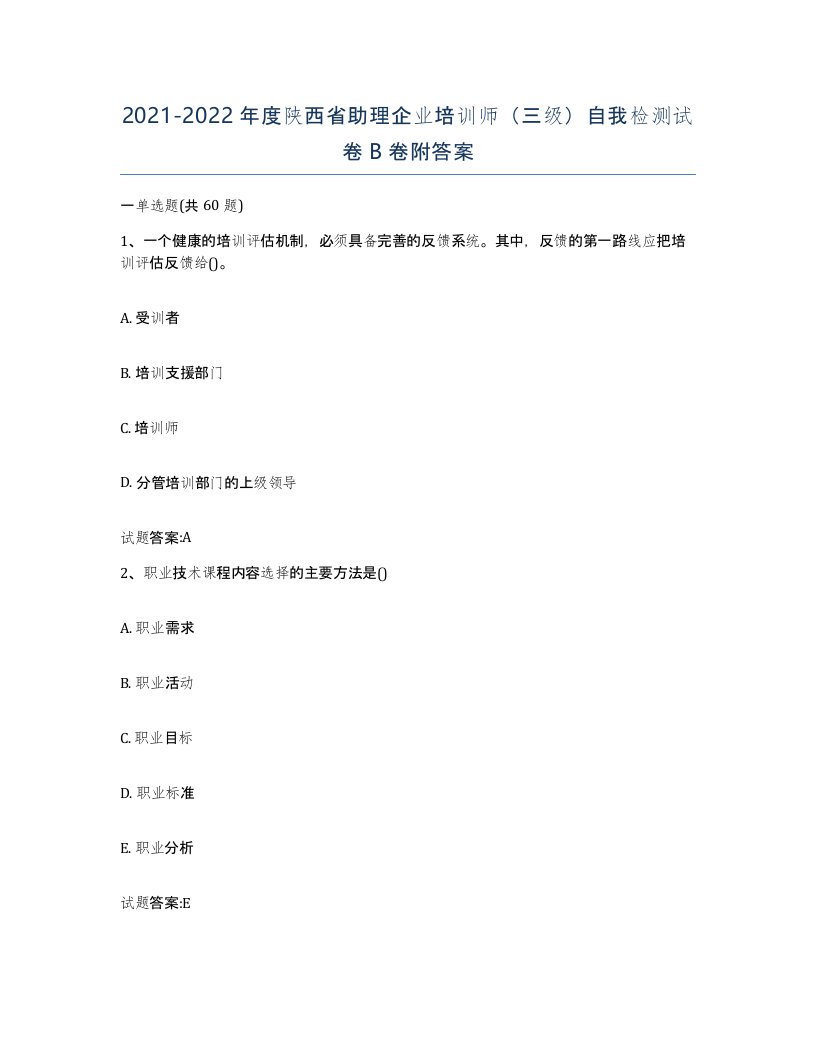 2021-2022年度陕西省助理企业培训师（三级）自我检测试卷B卷附答案

一单选题(共60题)

1、一个健康的培训评估机制，必须具备完善的反馈系统。其中，反馈的第一路线应把培训评估反馈给()。

A. 受训者

B. 培训支援部门

C. 培训师

D. 分管培训部门的上级领导

试题答案:A

2、职业技术课程内容选择的主要方法是()

A. 职业需求

B. 职业活动

C. 职业目标

D. 职业标准

E. 职业分析

试题答案:E